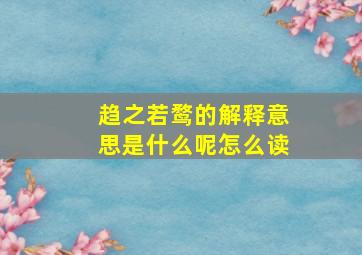 趋之若鹜的解释意思是什么呢怎么读